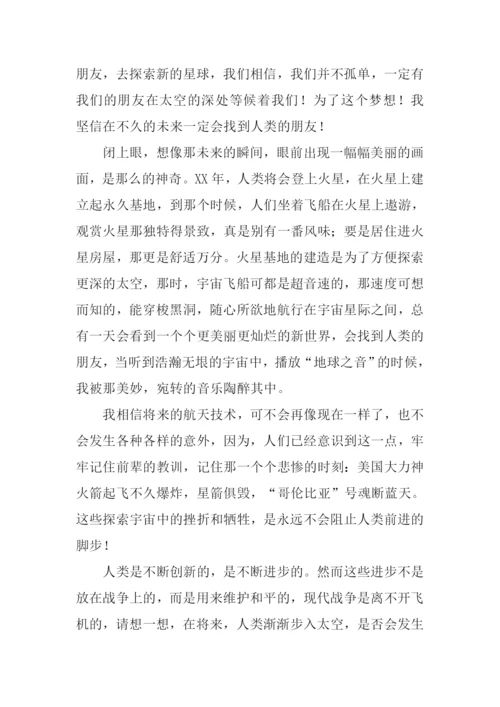 朋友，去探索新的星球，我们相信，我们并不孤单，一定有我们的朋友在太空的深处等候着我们！为了这个梦想！我坚信在不久的未来一定会找到人类的朋友！

闭上眼，想像那未来的瞬间，眼前出现一幅幅美丽的画面，是那么的神奇。XX 年，人类将会登上火星，在火星上建立起永久基地，到那个时候，人们坐着飞船在火星上遨游，观赏火星那独特得景致，真是别有一番风味；要是居住进火星房屋，那更是舒适万分。火星基地的建造是为了方便探索更深的太空，那时，宇宙飞船可都是超音速的，那速度可想而知的，能穿梭黑洞，随心所欲地航行在宇宙星际之间，总有一天会看到一个个更美丽更灿烂的新世界，会找到人类的朋友，当听到浩瀚无垠的宇宙中，播放“地球之音”的时候，我被那美妙，宛转的音乐陶醉其中。

我相信将来的航天技术，可不会再像现在一样了，也不会发生各种各样的意外，因为，人们已经意识到这一点，牢牢记住前辈的教训，记住那一个个悲惨的时刻：美国大力神火箭起飞不久爆炸，星箭俱毁，“哥伦比亚”号魂断蓝天。这些探索宇宙中的挫折和牺牲，是永远不会阻止人类前进的脚步！

人类是不断创新的，是不断进步的。然而这些进步不是放在战争上的，而是用来维护和平的，现代战争是离不开飞机的，请想一想，在将来，人类渐渐步入太空，是否会发生